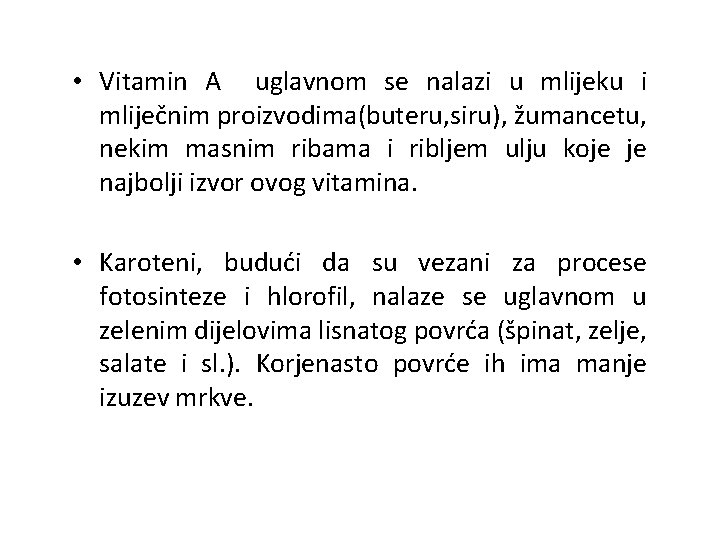 • Vitamin A uglavnom se nalazi u mlijeku i mliječnim proizvodima(buteru,siru), žumancetu, nekim masnim ribama i ribljem ulju koje je najbolji izvor ovog vitamina.

• Karoteni, budući da su vezani za procese fotosinteze i hlorofil, nalaze se uglavnom u zelenim dijelovima lisnatog povrća (špinat, zelje, salate i sl.). Korjenasto povrće ih ima manje izuzev mrkve.